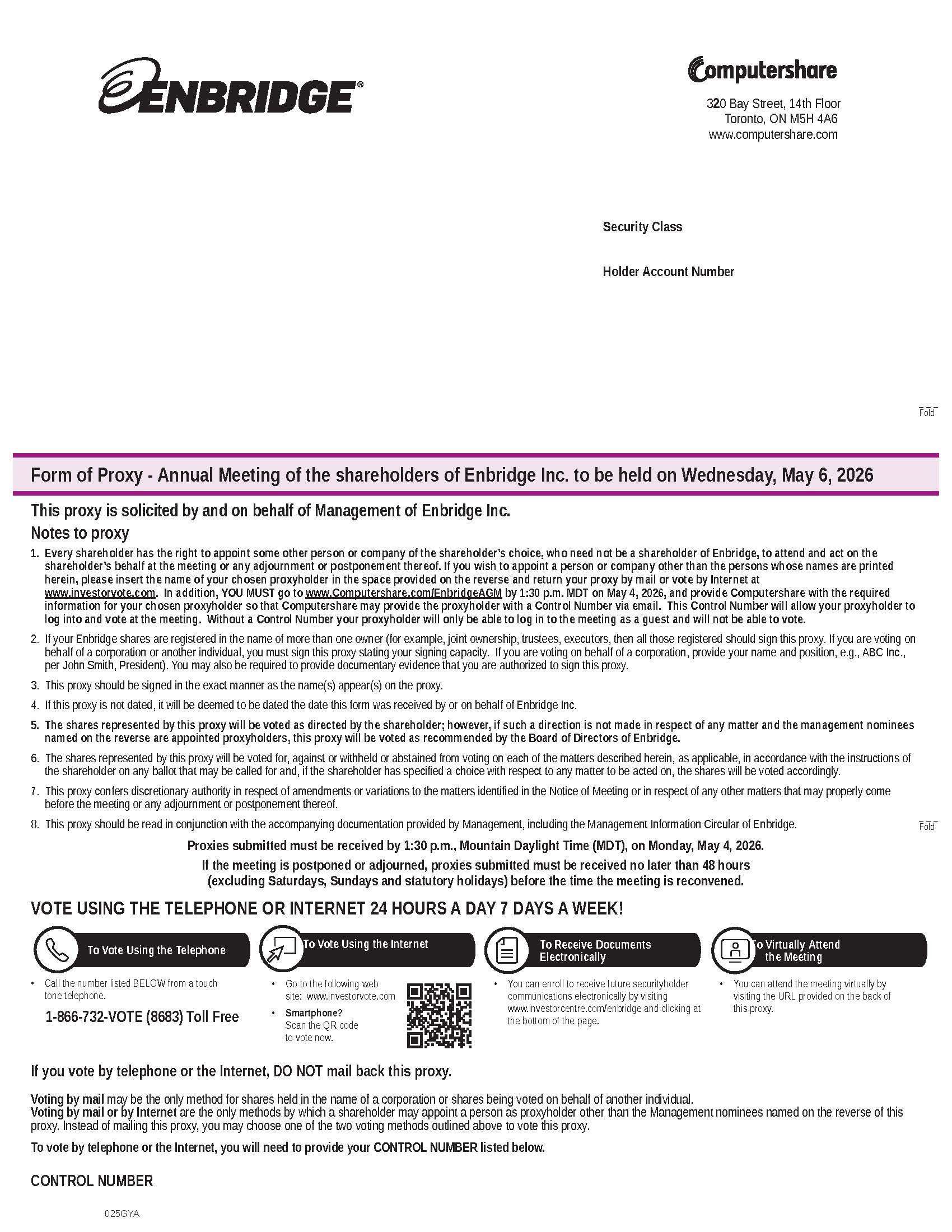 ENBRIDGE®

Computershare

320 Bay Street, 14th Floor
Toronto, ON M5H 4A6
www.computershare.com

Security Class

Holder Account Number

Fold

Form of Proxy - Annual Meeting of the shareholders of Enbridge Inc. to be held on Wednesday, May 6, 2026

This proxy is solicited by and on behalf of Management of Enbridge Inc.

Notes to proxy

1. Every shareholder has the right to appoint some other person or company of the shareholder's choice, who need not be a shareholder of Enbridge, to attend and act on the shareholder's behalf at the meeting or any adjournment or postponement thereof. If you wish to appoint a person or company other than the persons whose names are printed herein, please insert the name of your chosen proxyholder in the space provided on the reverse and return your proxy by mail or vote by Internet at www.investorvote.com. In addition, YOU MUST go to www.Computershare.com/EnbridgeAGM by 1:30 p.m. MDT on May 4, 2026, and provide Computershare with the required information for your chosen proxyholder so that Computershare may provide the proxyholder with a Control Number via email. This Control Number will allow your proxyholder to log into and vote at the meeting. Without a Control Number your proxyholder will only be able to log in to the meeting as a guest and will not be able to vote.

2. If your Enbridge shares are registered in the name of more than one owner (for example, joint ownership, trustees, executors, then all those registered should sign this proxy. If you are voting on behalf of a corporation or another individual, you must sign this proxy stating your signing capacity. If you are voting on behalf of a corporation, provide your name and position, e.g., ABC Inc., per John Smith, President). You may also be required to provide documentary evidence that you are authorized to sign this proxy.

3. This proxy should be signed in the exact manner as the name(s) appear(s) on the proxy.

4. If this proxy is not dated, it will be deemed to be dated the date this form was received by or on behalf of Enbridge Inc.

5. The shares represented by this proxy will be voted as directed by the shareholder; however, if such a direction is not made in respect of any matter and the management nominees named on the reverse are appointed proxyholders, this proxy will be voted as recommended by the Board of Directors of Enbridge.

6. The shares represented by this proxy will be voted for, against or withheld or abstained from voting on each of the matters described herein, as applicable, in accordance with the instructions of the shareholder on any ballot that may be called for and, if the shareholder has specified a choice with respect to any matter to be acted on, the shares will be voted accordingly.

7. This proxy confers discretionary authority in respect of amendments or variations to the matters identified in the Notice of Meeting or in respect of any other matters that may properly come before the meeting or any adjournment or postponement thereof.

8. This proxy should be read in conjunction with the accompanying documentation provided by Management, including the Management Information Circular of Enbridge.

Fold

Proxies submitted must be received by 1:30 p.m., Mountain Daylight Time (MDT), on Monday, May 4, 2026.

If the meeting is postponed or adjourned, proxies submitted must be received no later than 48 hours (excluding Saturdays, Sundays and statutory holidays) before the time the meeting is reconvened.

VOTE USING THE TELEPHONE OR INTERNET 24 HOURS A DAY 7 DAYS A WEEK!

To Vote Using the Telephone
• Call the number listed BELOW from a touch tone telephone.
1-866-732-VOTE (8683) Toll Free

To Vote Using the Internet
• Go to the following web site: www.investorvote.com
• Smartphone? Scan the QR code to vote now.

To Receive Documents Electronically
• You can enroll to receive future securityholder communications electronically by visiting www.investorcentre.com/enbridge and clicking at the bottom of the page.

To Virtually Attend the Meeting
• You can attend the meeting virtually by visiting the URL provided on the back of this proxy.

If you vote by telephone or the Internet, DO NOT mail back this proxy.

Voting by mail may be the only method for shares held in the name of a corporation or shares being voted on behalf of another individual.
Voting by mail or by Internet are the only methods by which a shareholder may appoint a person as proxyholder other than the Management nominees named on the reverse of this proxy. Instead of mailing this proxy, you may choose one of the two voting methods outlined above to vote this proxy.

To vote by telephone or the Internet, you will need to provide your CONTROL NUMBER listed below.

CONTROL NUMBER

025GYA